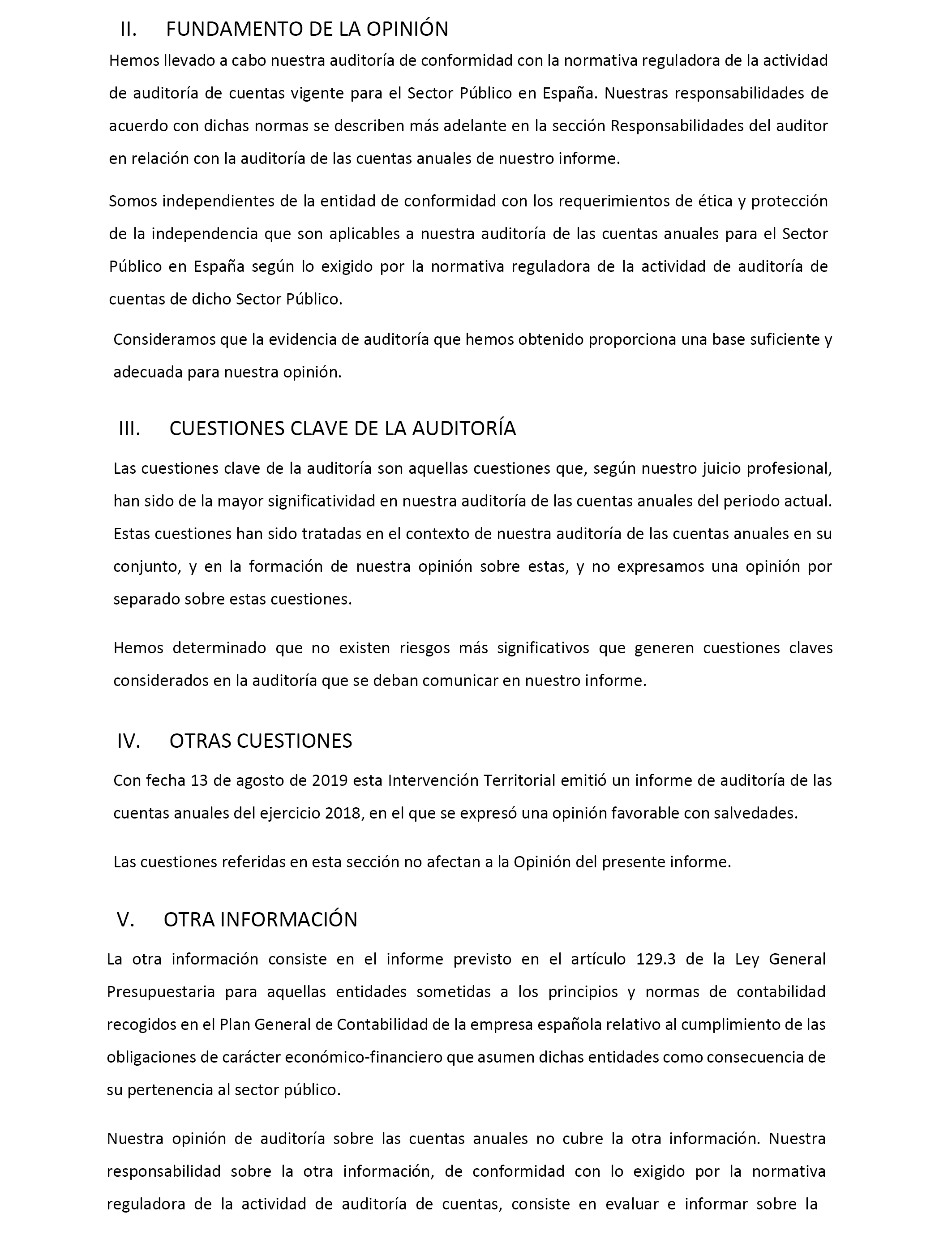 II. FUNDAMENTO DE LA OPINIÓN

Hemos llevado a cabo nuestra auditoría de conformidad con la normativa reguladora de la actividad de auditoría de cuentas vigente para el Sector Público en España. Nuestras responsabilidades de acuerdo con dichas normas se describen más adelante en la sección Responsabilidades del auditor en relación con la auditoría de las cuentas anuales de nuestro informe.

Somos independientes de la entidad de conformidad con los requerimientos de ética y protección de la independencia que son aplicables a nuestra auditoría de las cuentas anuales para el Sector Público en España según lo exigido por la normativa reguladora de la actividad de auditoría de cuentas de dicho Sector Público.

Consideramos que la evidencia de auditoría que hemos obtenido proporciona una base suficiente y adecuada para nuestra opinión.

III. CUESTIONES CLAVE DE LA AUDITORÍA

Las cuestiones clave de la auditoría son aquellas cuestiones que, según nuestro juicio profesional, han sido de la mayor significatividad en nuestra auditoría de las cuentas anuales del periodo actual. Estas cuestiones han sido tratadas en el contexto de nuestra auditoría de las cuentas anuales en su conjunto, y en la formación de nuestra opinión sobre estas, y no expresamos una opinión por separado sobre estas cuestiones.

Hemos determinado que no existen riesgos más significativos que generen cuestiones claves considerados en la auditoría que se deban comunicar en nuestro informe.

IV. OTRAS CUESTIONES

Con fecha 13 de agosto de 2019 esta Intervención Territorial emitió un informe de auditoría de las cuentas anuales del ejercicio 2018, en el que se expresó una opinión favorable con salvedades.

Las cuestiones referidas en esta sección no afectan a la Opinión del presente informe.

V. OTRA INFORMACIÓN

La otra información consiste en el informe previsto en el artículo 129.3 de la Ley General Presupuestaria para aquellas entidades sometidas a los principios y normas de contabilidad recogidos en el Plan General de Contabilidad de la empresa española relativo al cumplimiento de las obligaciones de carácter económico-financiero que asumen dichas entidades como consecuencia de su pertenencia al sector público.

Nuestra opinión de auditoría sobre las cuentas anuales no cubre la otra información. Nuestra responsabilidad sobre la otra información, de conformidad con lo exigido por la normativa reguladora de la actividad de auditoría de cuentas, consiste en evaluar e informar sobre la